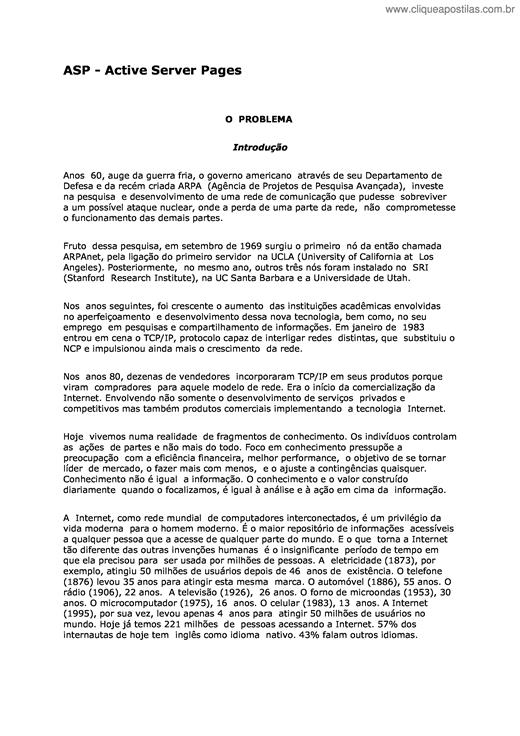 www.cliqueapostilas.com.br

ASP - Active Server Pages

O PROBLEMA

Introdução

Anos 60, auge da guerra fria, o governo americano através de seu Departamento de Defesa e da recém criada ARPA (Agência de Projetos de Pesquisa Avançada), investe na pesquisa e desenvolvimento de uma rede de comunicação que pudesse sobreviver a um possível ataque nuclear, onde a perda de uma parte da rede, não comprometesse o funcionamento das demais partes.

Fruto dessa pesquisa, em setembro de 1969 surgiu o primeiro nó da então chamada ARPAnet, pela ligação do primeiro servidor na UCLA (University of California at Los Angeles). Posteriormente, no mesmo ano, outros três nós foram instalado no SRI (Stanford Research Institute), na UC Santa Barbara e a Universidade de Utah.

Nos anos seguintes, foi crescente o aumento das instituições acadêmicas envolvidas no aperfeiçoamento e desenvolvimento dessa nova tecnologia, bem como, no seu emprego em pesquisas e compartilhamento de informações. Em janeiro de 1983 entrou em cena o TCP/IP, protocolo capaz de interligar redes distintas, que substituiu o NCP e impulsionou ainda mais o crescimento da rede.

Nos anos 80, dezenas de vendedores incorporaram TCP/IP em seus produtos porque viram compradores para aquele modelo de rede. Era o início da comercialização da Internet. Envolvendo não somente o desenvolvimento de serviços privados e competitivos mas também produtos comerciais implementando a tecnologia Internet.

Hoje vivemos numa realidade de fragmentos de conhecimento. Os indivíduos controlam as ações de partes e não mais do todo. Foco em conhecimento pressupõe a preocupação com a eficiência financeira, melhor performance, o objetivo de se tornar líder de mercado, o fazer mais com menos, e o ajuste a contingências quaisquer. Conhecimento não é igual a informação. O conhecimento e o valor construído diariamente quando o focalizamos, é igual à análise e à ação em cima da informação.

A Internet, como rede mundial de computadores interconectados, é um privilégio da vida moderna para o homem moderno. É o maior repositório de informações acessíveis a qualquer pessoa que a acesse de qualquer parte do mundo. E o que torna a Internet tão diferente das outras invenções humanas é o insignificante período de tempo em que ela precisou para ser usada por milhões de pessoas. A eletricidade (1873), por exemplo, atingiu 50 milhões de usuários depois de 46 anos de existência. O telefone (1876) levou 35 anos para atingir esta mesma marca. O automóvel (1886), 55 anos. O rádio (1906), 22 anos. A televisão (1926), 26 anos. O forno de microondas (1953), 30 anos. O microcomputador (1975), 16 anos. O celular (1983), 13 anos. A Internet (1995), por sua vez, levou apenas 4 anos para atingir 50 milhões de usuários no mundo. Hoje já temos 221 milhões de pessoas acessando a Internet. 57% dos internautas de hoje tem inglês como idioma nativo. 43% falam outros idiomas.